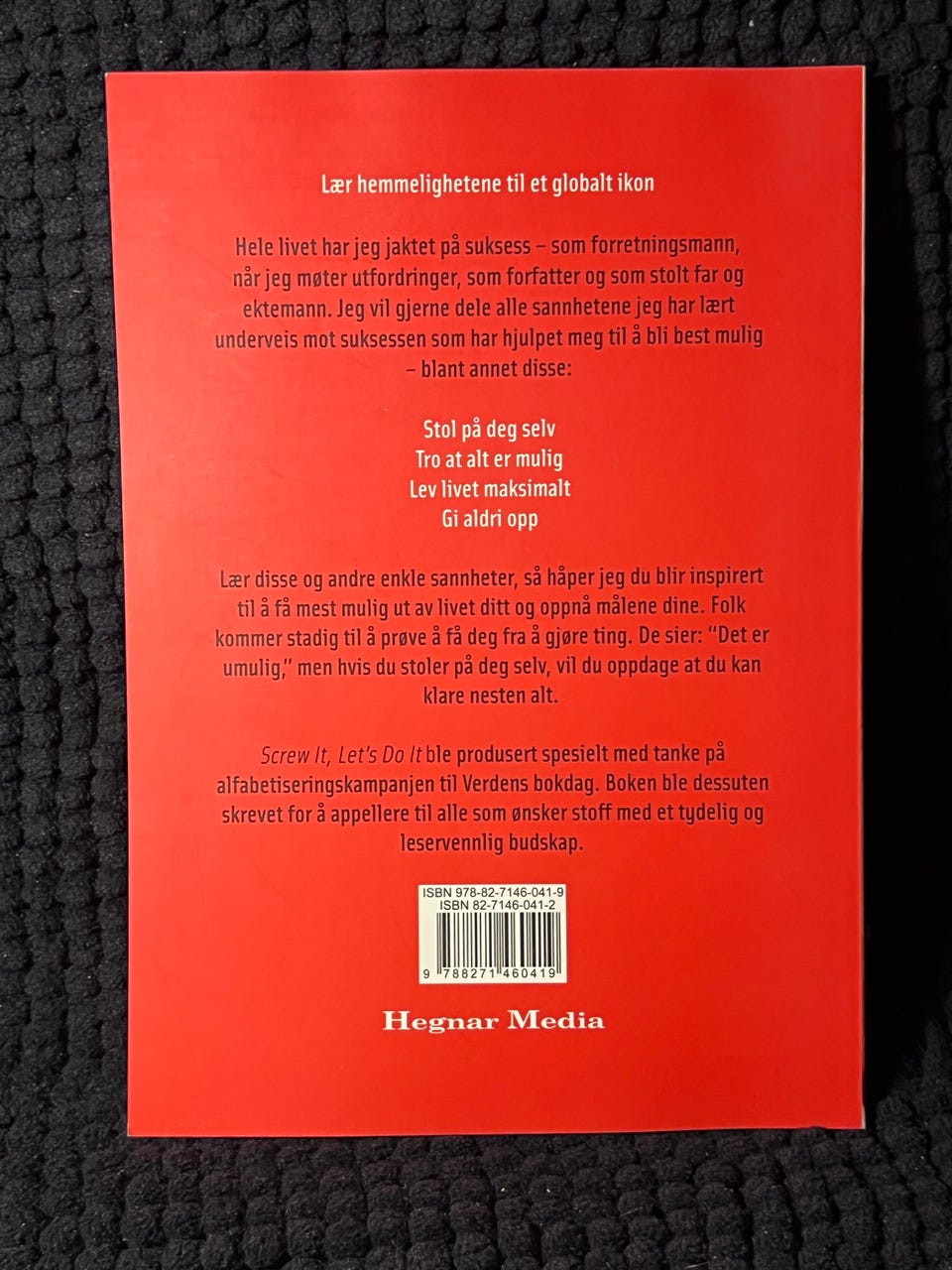 Lær hemmelighetene til et globalt ikon

Hele livet har jeg jaktet på suksess – som forretningsmann, når jeg møter utfordringer, som forfatter og som stolt far og ektemann. Jeg vil gjerne dele alle sannhetene jeg har lært underveis mot suksessen som har hjulpet meg til å bli best mulig – blant annet disse:

Stol på deg selv
Tro at alt er mulig
Lev livet maksimalt
Gi aldri opp

Lær disse og andre enkle sannheter, så håper jeg du blir inspirert til å få mest mulig ut av livet ditt og oppnå målene dine. Folk kommer stadig til å prøve å få deg fra å gjøre ting. De sier: "Det er umulig," men hvis du stoler på deg selv, vil du oppdage at du kan klare nesten alt.

Screw It, Let's Do It ble produsert spesielt med tanke på alfabetiseringskampanjen til Verdens bokdag. Boken ble dessuten skrevet for å appellere til alle som ønsker stoff med et tydelig og leservennlig budskap.

ISBN 978-82-7146-041-9
ISBN 82-7146-041-2
9 788271 460419

Hegnar Media